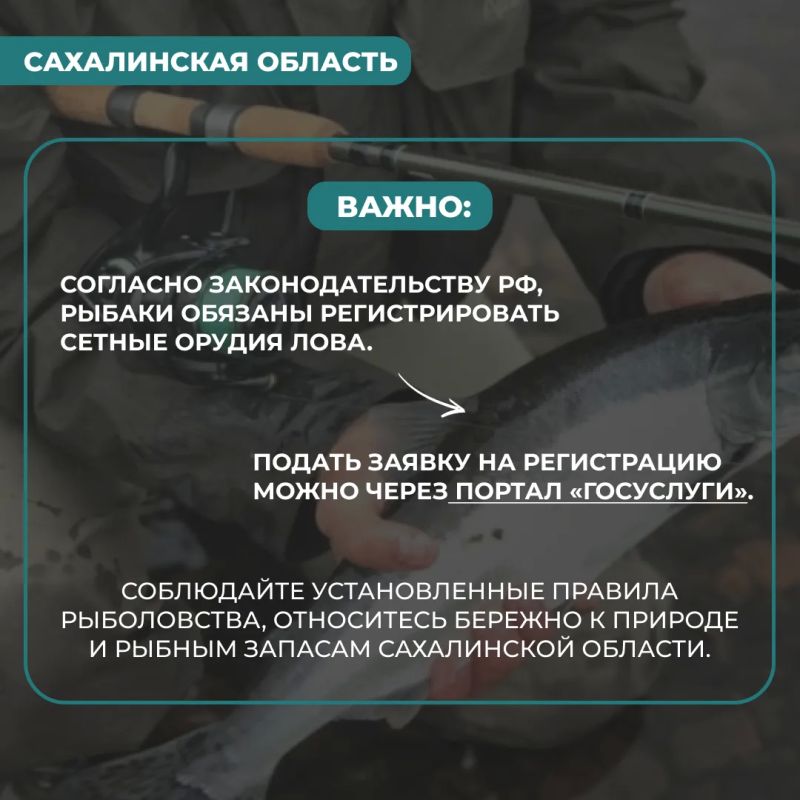 САХАЛИНСКАЯ ОБЛАСТЬ

ВАЖНО:

СОГЛАСНО ЗАКОНОДАТЕЛЬСТВУ РФ, РЫБАКИ ОБЯЗАНЫ РЕГИСТРИРОВАТЬ СЕТНЫЕ ОРУДИЯ ЛОВА.

ПОДАТЬ ЗАЯВКУ НА РЕГИСТРАЦИЮ МОЖНО ЧЕРЕЗ ПОРТАЛ «ГОСУСЛУГИ».

СОБЛЮДАЙТЕ УСТАНОВЛЕННЫЕ ПРАВИЛА РЫБОЛОВСТВА, ОТНОСИТЕСЬ БЕРЕЖНО К ПРИРОДЕ И РЫБНЫМ ЗАПАСАМ САХАЛИНСКОЙ ОБЛАСТИ.